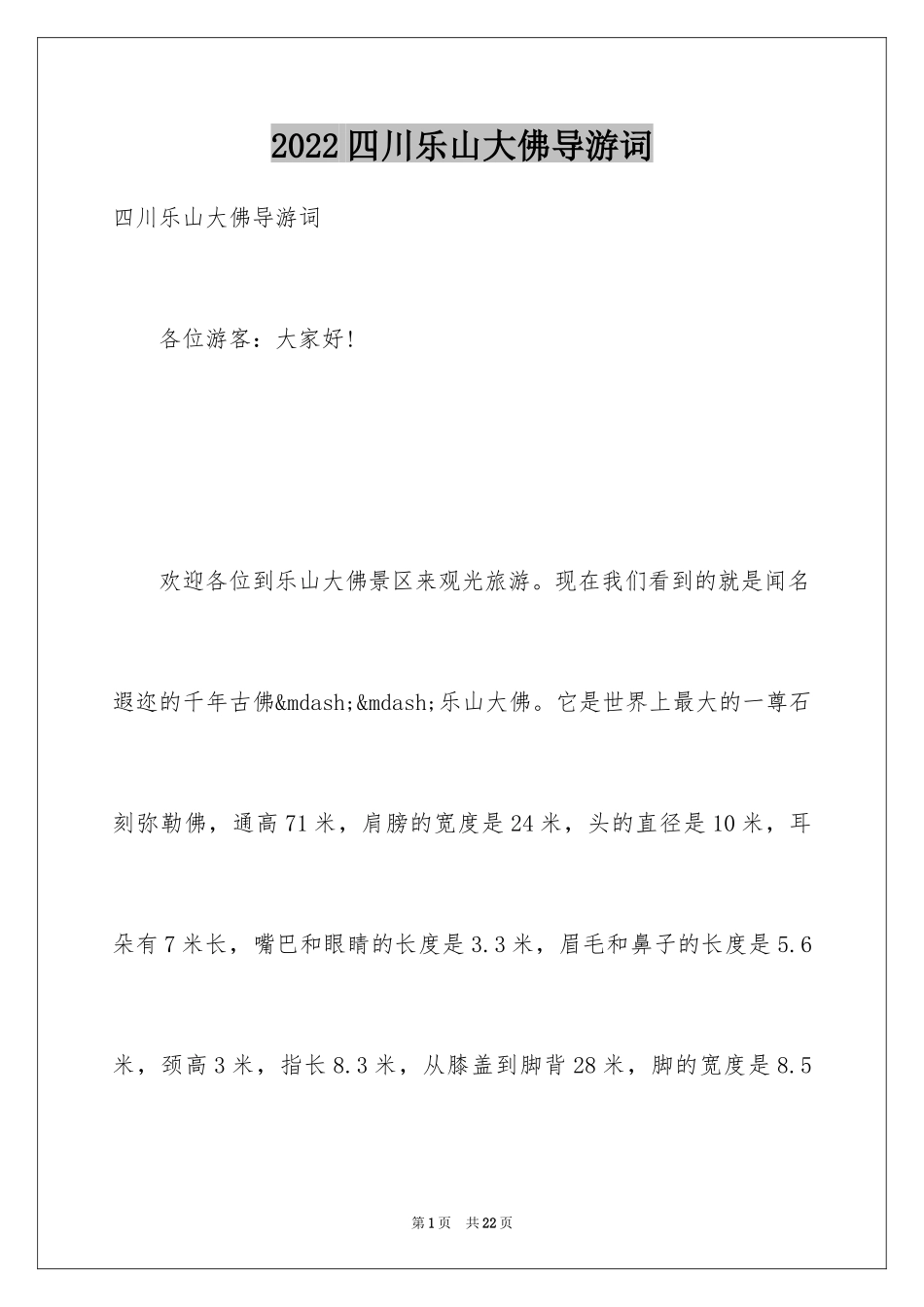 2022四川乐山大佛导游词

四川乐山大佛导游词

各位游客：大家好!

欢迎各位到乐山大佛景区来观光旅游。现在我们看到的就是闻名遐迩的千年古佛&mdash;&mdash;乐山大佛。它是世界上最大的一尊石刻弥勒佛，通高71米，肩膀的宽度是24米，头的直径是10米，耳朵有7米长，嘴巴和眼睛的长度是3.3米，眉毛和鼻子的长度是5.6米，颈高3米，指长8.3米，从膝盖到脚背28米，脚的宽度是8.5

第1页 共22页